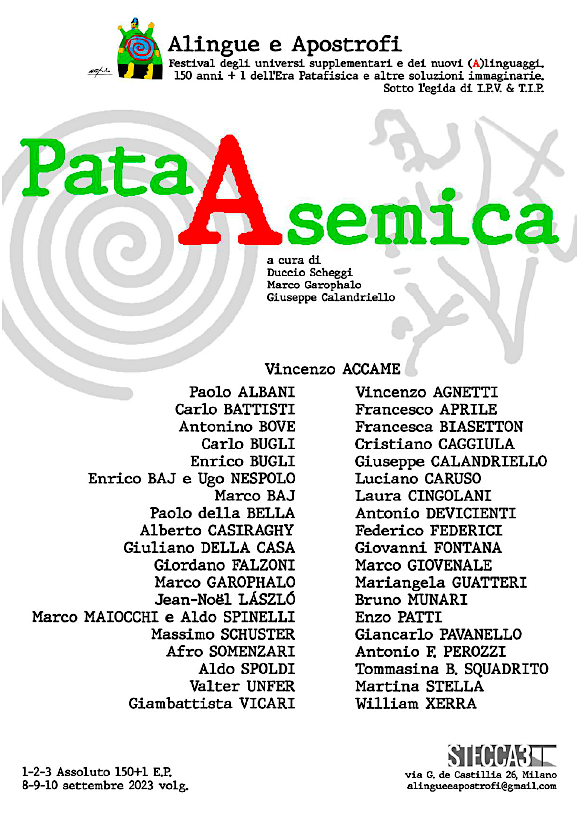 Alingue e Apostrofi
Festival degli universi supplementari e dei nuovi (A)linguaggi.
150 anni + 1 dell'Era Patafisica e altre soluzioni immaginarie.
Sotto l'egida di I.P.V. & T.I.P.

PataAsemica

a cura di
Duccio Scheggi
Marco Garophalo
Giuseppe Calandriello

Vincenzo ACCAME

Paolo ALBANI
Carlo BATTISTI
Antonino BOVE
Carlo BUGLI
Enrico BUGLI
Enrico BAJ e Ugo NESPOLO
Marco BAJ
Paolo della BELLA
Alberto CASIRAGHY
Giuliano DELLA CASA
Giordano FALZONI
Marco GAROPHALO
Jean-Noël LÁSZLÓ
Marco MAIOCCHI e Aldo SPINELLI
Massimo SCHUSTER
Afro SOMENZARI
Aldo SPOLDI
Valter UNFER
Giambattista VICARI

Vincenzo AGNETTI
Francesco APRILE
Francesca BIASETTON
Cristiano CAGGIULA
Giuseppe CALANDRIELLO
Luciano CARUSO
Laura CINGOLANI
Antonio DEVICIENTI
Federico FEDERICI
Giovanni FONTANA
Marco GIOVENALE
Mariangela GUATTERI
Bruno MUNARI
Enzo PATTI
Giancarlo PAVANELLO
Antonio F. PEROZZI
Tommasina B. SQUADRITO
Martina STELLA
William XERRA

1-2-3 Assoluto 150+1 E.P.
8-9-10 settembre 2023 volg.

STECCA3
via G. de Castillia 26, Milano
alingueeapostrofi@gmail.com